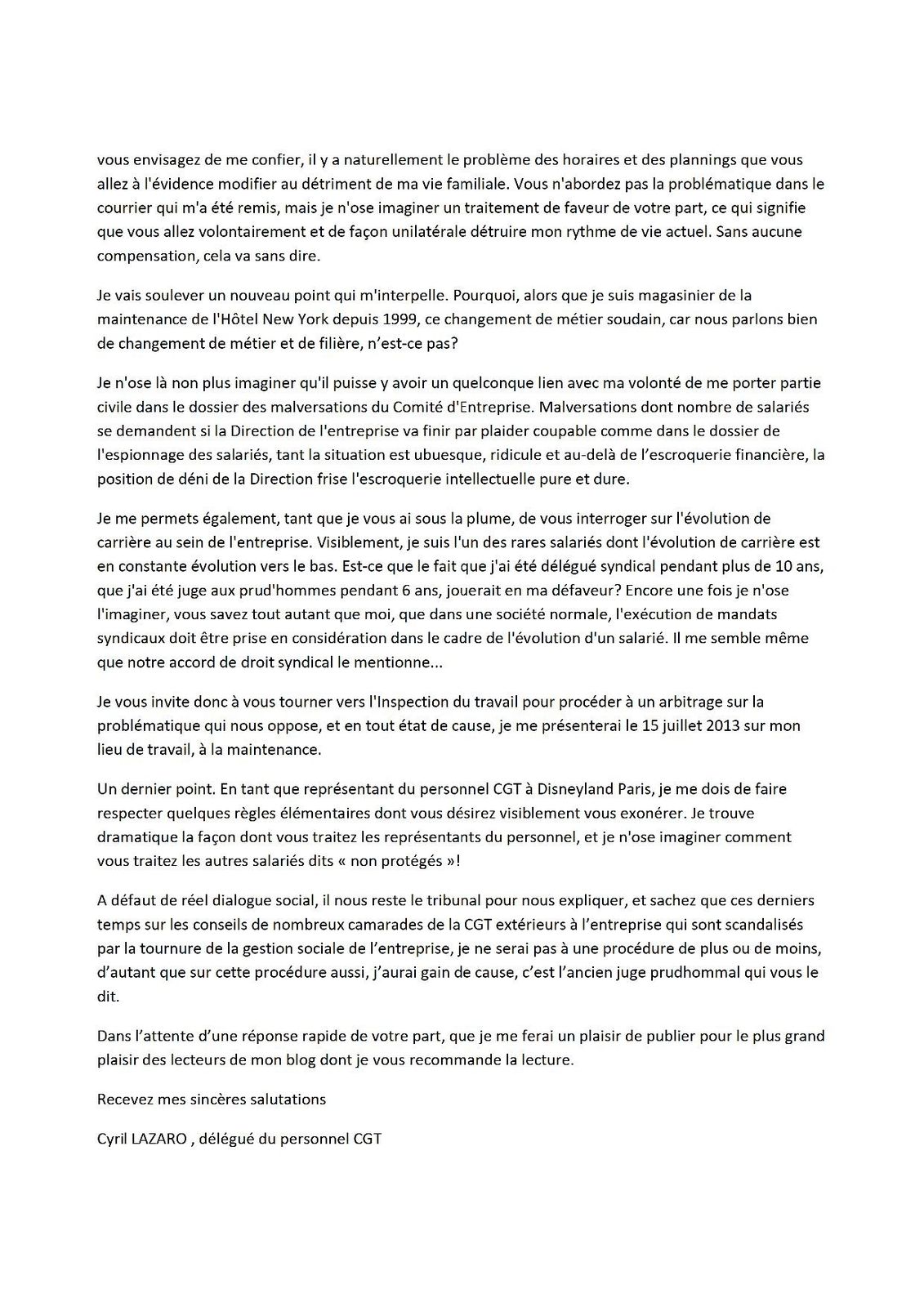 vous envisagez de me confier, il y a naturellement le problème des horaires et des plannings que vous allez à l'évidence modifier au détriment de ma vie familiale. Vous n'abordez pas la problématique dans le courrier qui m'a été remis, mais je n'ose imaginer un traitement de faveur de votre part, ce qui signifie que vous allez volontairement et de façon unilatérale détruire mon rythme de vie actuel. Sans aucune compensation, cela va sans dire.

Je vais soulever un nouveau point qui m'interpelle. Pourquoi, alors que je suis magasinier de la maintenance de l'Hôtel New York depuis 1999, ce changement de métier soudain, car nous parlons bien de changement de métier et de filière, n'est-ce pas?

Je n'ose là non plus imaginer qu'il puisse y avoir un quelconque lien avec ma volonté de me porter partie civile dans le dossier des malversations du Comité d'Entreprise. Malversations dont nombre de salariés se demandent si la Direction de l'entreprise va finir par plaider coupable comme dans le dossier de l'espionnage des salariés, tant la situation est ubuesque, ridicule et au-delà de l'escroquerie financière, la position de déni de la Direction frise l'escroquerie intellectuelle pure et dure.

Je me permets également, tant que je vous ai sous la plume, de vous interroger sur l'évolution de carrière au sein de l'entreprise. Visiblement, je suis l'un des rares salariés dont l'évolution de carrière est en constante évolution vers le bas. Est-ce que le fait que j'ai été délégué syndical pendant plus de 10 ans, que j'ai été juge aux prud'hommes pendant 6 ans, jouerait en ma défaveur? Encore une fois je n'ose l'imaginer, vous savez tout autant que moi, que dans une société normale, l'exécution de mandats syndicaux doit être prise en considération dans le cadre de l'évolution d'un salarié. Il me semble même que notre accord de droit syndical le mentionne...

Je vous invite donc à vous tourner vers l'Inspection du travail pour procéder à un arbitrage sur la problématique qui nous oppose, et en tout état de cause, je me présenterai le 15 juillet 2013 sur mon lieu de travail, à la maintenance.

Un dernier point. En tant que représentant du personnel CGT à Disneyland Paris, je me dois de faire respecter quelques règles élémentaires dont vous désirez visiblement vous exonérer. Je trouve dramatique la façon dont vous traitez les représentants du personnel, et je n'ose imaginer comment vous traitez les autres salariés dits « non protégés »!

A défaut de réel dialogue social, il nous reste le tribunal pour nous expliquer, et sachez que ces derniers temps sur les conseils de nombreux camarades de la CGT extérieurs à l'entreprise qui sont scandalisés par la tournure de la gestion sociale de l'entreprise, je ne serai pas à une procédure de plus ou de moins, d'autant que sur cette procédure aussi, j'aurai gain de cause, c'est l'ancien juge prudhommal qui vous le dit.

Dans l'attente d'une réponse rapide de votre part, que je me ferai un plaisir de publier pour le plus grand plaisir des lecteurs de mon blog dont je vous recommande la lecture.

Recevez mes sincères salutations

Cyril LAZARO , délégué du personnel CGT